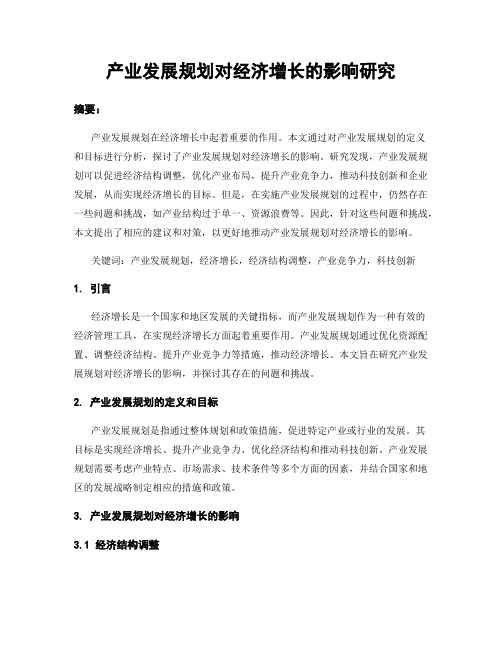 产业发展规划对经济增长的影响研究

摘要：

产业发展规划在经济增长中起着重要的作用。本文通过对产业发展规划的定义和目标进行分析，探讨了产业发展规划对经济增长的影响。研究发现，产业发展规划可以促进经济结构调整，优化产业布局，提升产业竞争力，推动科技创新和企业发展，从而实现经济增长的目标。但是，在实施产业发展规划的过程中，仍然存在一些问题和挑战，如产业结构过于单一、资源浪费等。因此，针对这些问题和挑战，本文提出了相应的建议和对策，以更好地推动产业发展规划对经济增长的影响。

关键词：产业发展规划，经济增长，经济结构调整，产业竞争力，科技创新

1. 引言

经济增长是一个国家和地区发展的关键指标，而产业发展规划作为一种有效的经济管理工具，在实现经济增长方面起着重要作用。产业发展规划通过优化资源配置、调整经济结构、提升产业竞争力等措施，推动经济增长。本文旨在研究产业发展规划对经济增长的影响，并探讨其存在的问题和挑战。

2. 产业发展规划的定义和目标

产业发展规划是指通过整体规划和政策措施，促进特定产业或行业的发展。其目标是实现经济增长、提升产业竞争力、优化经济结构和推动科技创新。产业发展规划需要考虑产业特点、市场需求、技术条件等多个方面的因素，并结合国家和地区的发展战略制定相应的措施和政策。

3. 产业发展规划对经济增长的影响

3.1 经济结构调整